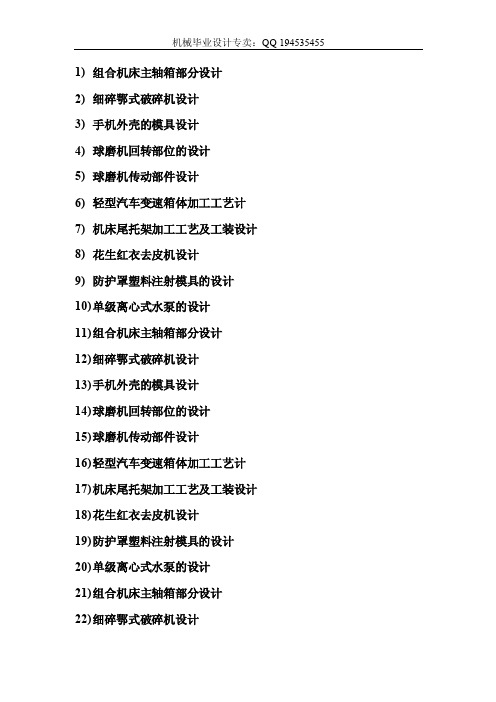 机械毕业设计专卖：QQ 194535455

1) 组合机床主轴箱部分设计

2) 细碎鄂式破碎机设计

3) 手机外壳的模具设计

4) 球磨机回转部位的设计

5) 球磨机传动部件设计

6) 轻型汽车变速箱体加工工艺计

7) 机床尾托架加工工艺及工装设计

8) 花生红衣去皮机设计

9) 防护罩塑料注射模具的设计

10)单级离心式水泵的设计

11)组合机床主轴箱部分设计

12)细碎鄂式破碎机设计

13)手机外壳的模具设计

14)球磨机回转部位的设计

15)球磨机传动部件设计

16)轻型汽车变速箱体加工工艺计

17)机床尾托架加工工艺及工装设计

18)花生红衣去皮机设计

19)防护罩塑料注射模具的设计

20)单级离心式水泵的设计

21)组合机床主轴箱部分设计

22)细碎鄂式破碎机设计